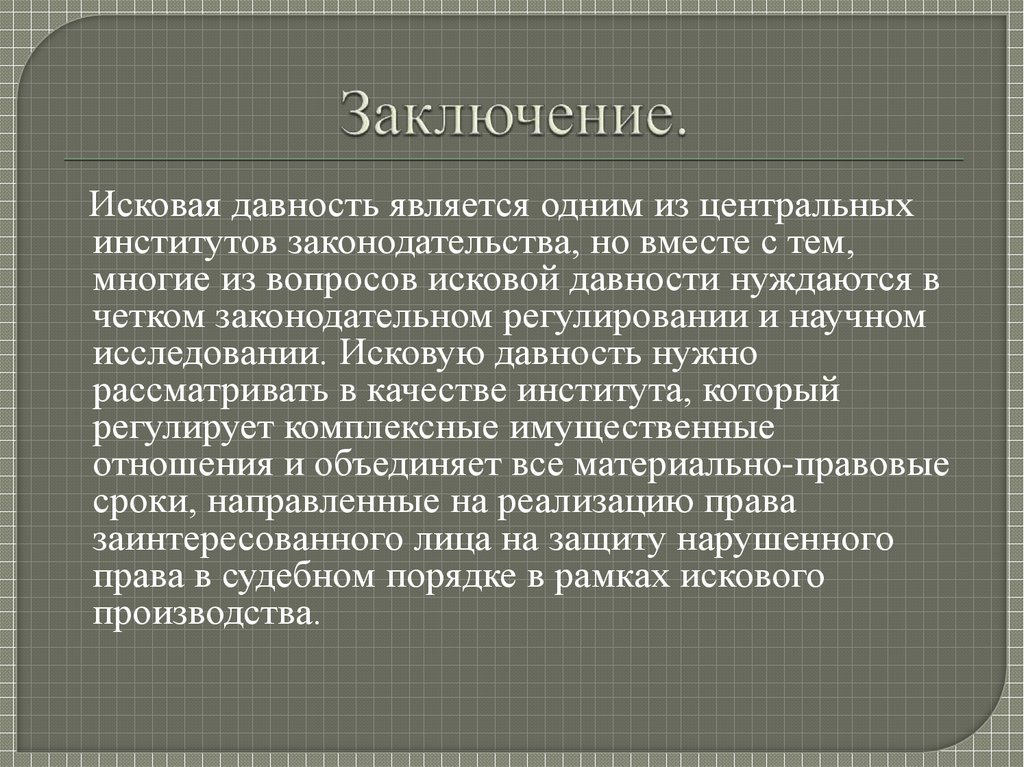 Заключение.

Исковая давность является одним из центральных институтов законодательства, но вместе с тем, многие из вопросов исковой давности нуждаются в четком законодательном регулировании и научном исследовании. Исковую давность нужно рассматривать в качестве института, который регулирует комплексные имущественные отношения и объединяет все материально-правовые сроки, направленные на реализацию права заинтересованного лица на защиту нарушенного права в судебном порядке в рамках искового производства.